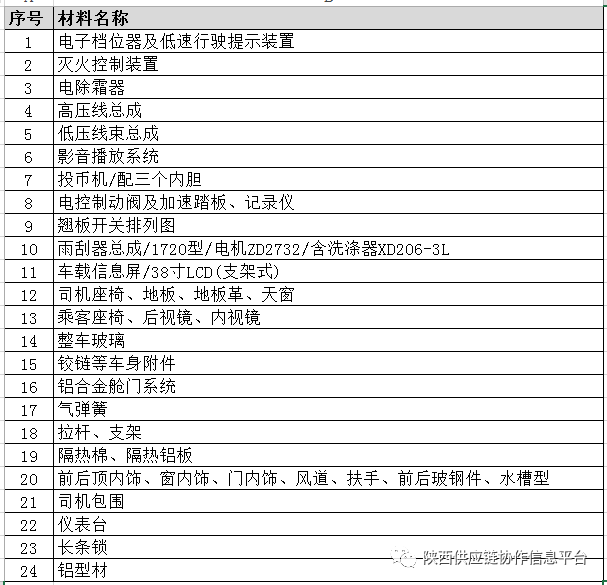 | 序号 | 材料名称 |
|---|---|
| 1 | 电子档位器及低速行驶提示装置 |
| 2 | 灭火控制装置 |
| 3 | 电除霜器 |
| 4 | 高压线总成 |
| 5 | 低压线束总成 |
| 6 | 影音播放系统 |
| 7 | 投币机/配三个内胆 |
| 8 | 电控制动阀及加速踏板、记录仪 |
| 9 | 翘板开关排列图 |
| 10 | 雨刮器总成/1720型/电机ZD2732/含洗涤器XD206-3L |
| 11 | 车载信息屏/38寸LCD(支架式) |
| 12 | 司机座椅、地板、地板革、天窗 |
| 13 | 乘客座椅、后视镜、内视镜 |
| 14 | 整车玻璃 |
| 15 | 铰链等车身附件 |
| 16 | 铝合金舱门系统 |
| 17 | 气弹簧 |
| 18 | 拉杆、支架 |
| 19 | 隔热棉、隔热铝板 |
| 20 | 前后顶内饰、窗内饰、门内饰、风道、扶手、前后玻钢件、水槽型 |
| 21 | 司机包围 |
| 22 | 仪表台 |
| 23 | 长条锁 |
| 24 | 铝型材 |

陕西供应链协作信息平台